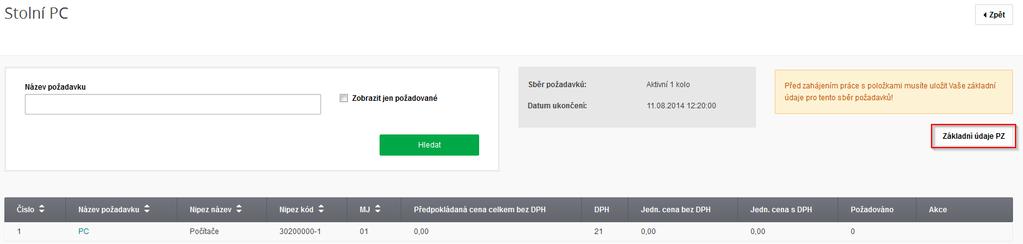 Stolní PC

Zpět

Název požadavku

Zobrazit jen požadované

Hledat

Sběr požadavků: Aktivní 1 kolo

Datum ukončení: 11.08.2014 12:20:00

Před zahájením práce s položkami musíte uložit Vaše základní údaje pro tento sběr požadavků!

Základní údaje PZ

| Číslo | Název požadavku | Nipez název | Nipez kód | MJ | Předpokládaná cena celkem bez DPH | DPH | Jedn. cena bez DPH | Jedn. cena s DPH | Požadováno | Akce |
|---|---|---|---|---|---|---|---|---|---|---|
| 1 | PC | Počítače | 30200000-1 | 01 | 0,00 | 21 | 0,00 | 0,00 | 0 | |